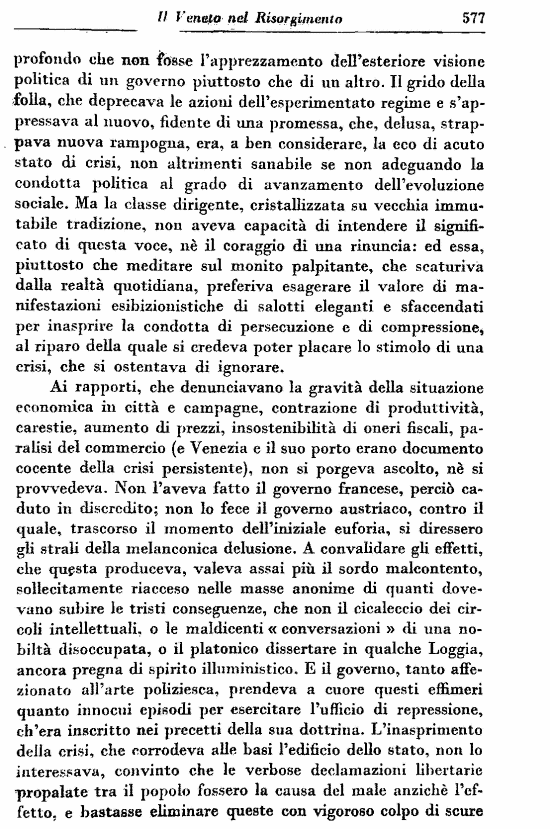 Il Veneto nel Risorgimento 577

profondo che non fosse l'apprezzamento dell'esteriore visione politica di un governo piuttosto che di un altro. Il grido della folla, che deprecava le azioni dell'esperimentato regime e s'appressava al nuovo, fidente di una promessa, che, delusa, strappava nuova rampogna, era, a ben considerare, la eco di acuto stato di crisi, non altrimenti sanabile se non adeguando la condotta politica al grado di avanzamento dell'evoluzione sociale. Ma la classe dirigente, cristallizzata su vecchia immutabile tradizione, non aveva capacità di intendere il significato di questa voce, nè il coraggio di una rinuncia: ed essa, piuttosto che meditare sul monito palpitante, che scaturiva dalla realtà quotidiana, preferiva esagerare il valore di manifestazioni esibizionistiche di salotti eleganti e sfaccendati per inasprire la condotta di persecuzione e di compressione, al riparo della quale si credeva poter placare lo stimolo di una crisi, che si ostentava di ignorare.

Ai rapporti, che denunciavano la gravità della situazione economica in città e campagne, contrazione di produttività, carestie, aumento di prezzi, insostenibilità di oneri fiscali, paralisi del commercio (e Venezia e il suo porto erano documento cocente della crisi persistente), non si porgeva ascolto, nè si provvedeva. Non l'aveva fatto il governo francese, perciò caduto in discredito; non lo fece il governo austriaco, contro il quale, trascorso il momento dell'iniziale euforia, si diressero gli strali della melanconica delusione. A convalidare gli effetti, che questa produceva, valeva assai più il sordo malcontento, sollecitamente riacceso nelle masse anonime di quanti dovevano subire le tristi conseguenze, che non il cicaleccio dei circoli intellettuali, o le maldicenti « conversazioni » di una nobiltà disoccupata, o il platonico dissertare in qualche Loggia, ancora pregna di spirito illuministico. E il governo, tanto affezionato all'arte poliziesca, prendeva a cuore questi effimeri quanto innocui episodi per esercitare l'ufficio di repressione, ch'era inscritto nei precetti della sua dottrina. L'inasprimento della crisi, che corrodeva alle basi l'edificio dello stato, non lo interessava, convinto che le verbose declamazioni libertarie propalate tra il popolo fossero la causa del male anzichè l'effetto, e bastasse eliminare queste con vigoroso colpo di scure